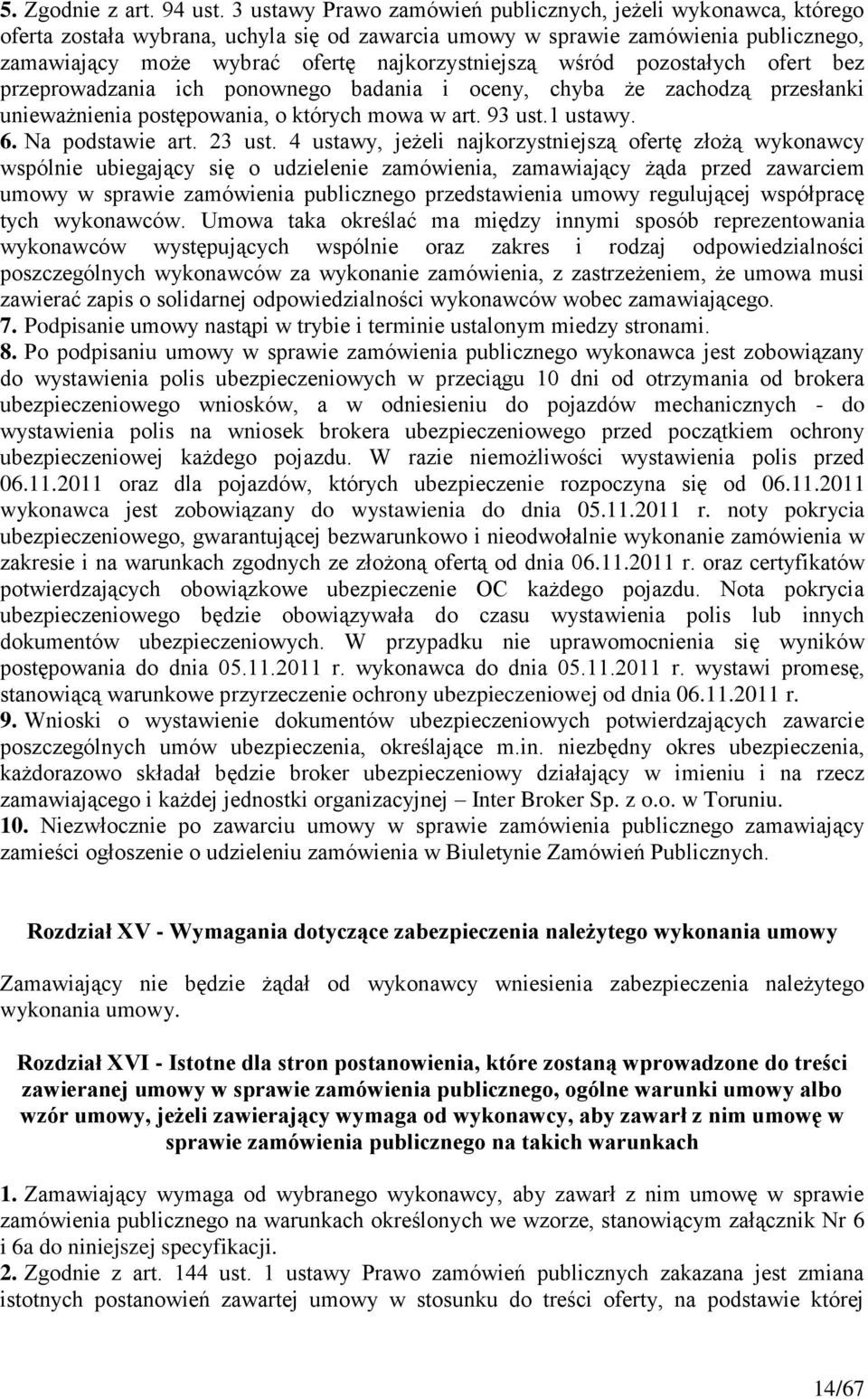 5. Zgodnie z art. 94 ust. 3 ustawy Prawo zamówień publicznych, jeżeli wykonawca, którego oferta została wybrana, uchyla się od zawarcia umowy w sprawie zamówienia publicznego, zamawiający może wybrać ofertę najkorzystniejszą wśród pozostałych ofert bez przeprowadzania ich ponownego badania i oceny, chyba że zachodzą przesłanki unieważnienia postępowania, o których mowa w art. 93 ust.1 ustawy.
6. Na podstawie art. 23 ust. 4 ustawy, jeżeli najkorzystniejszą ofertę złożą wykonawcy wspólnie ubiegający się o udzielenie zamówienia, zamawiający żąda przed zawarciem umowy w sprawie zamówienia publicznego przedstawienia umowy regulującej współpracę tych wykonawców. Umowa taka określać ma między innymi sposób reprezentowania wykonawców występujących wspólnie oraz zakres i rodzaj odpowiedzialności poszczególnych wykonawców za wykonanie zamówienia, z zastrzeżeniem, że umowa musi zawierać zapis o solidarnej odpowiedzialności wykonawców wobec zamawiającego.
7. Podpisanie umowy nastąpi w trybie i terminie ustalonym miedzy stronami.
8. Po podpisaniu umowy w sprawie zamówienia publicznego wykonawca jest zobowiązany do wystawienia polis ubezpieczeniowych w przeciągu 10 dni od otrzymania od brokera ubezpieczeniowego wniosków, a w odniesieniu do pojazdów mechanicznych - do wystawienia polis na wniosek brokera ubezpieczeniowego przed początkiem ochrony ubezpieczeniowej każdego pojazdu. W razie niemożliwości wystawienia polis przed 06.11.2011 oraz dla pojazdów, których ubezpieczenie rozpoczyna się od 06.11.2011 wykonawca jest zobowiązany do wystawienia do dnia 05.11.2011 r. noty pokrycia ubezpieczeniowego, gwarantującej bezwarunkowo i nieodwołalnie wykonanie zamówienia w zakresie i na warunkach zgodnych ze złożoną ofertą od dnia 06.11.2011 r. oraz certyfikatów potwierdzających obowiązkowe ubezpieczenie OC każdego pojazdu. Nota pokrycia ubezpieczeniowego będzie obowiązywała do czasu wystawienia polis lub innych dokumentów ubezpieczeniowych. W przypadku nie uprawomocnienia się wyników postępowania do dnia 05.11.2011 r. wykonawca do dnia 05.11.2011 r. wystawi promesę, stanowiącą warunkowe przyrzeczenie ochrony ubezpieczeniowej od dnia 06.11.2011 r.
9. Wnioski o wystawienie dokumentów ubezpieczeniowych potwierdzających zawarcie poszczególnych umów ubezpieczenia, określające m.in. niezbędny okres ubezpieczenia, każdorazowo składał będzie broker ubezpieczeniowy działający w imieniu i na rzecz zamawiającego i każdej jednostki organizacyjnej – Inter Broker Sp. z o.o. w Toruniu.
10. Niezwłocznie po zawarciu umowy w sprawie zamówienia publicznego zamawiający zamieści ogłoszenie o udzieleniu zamówienia w Biuletynie Zamówień Publicznych.

Rozdział XV - Wymagania dotyczące zabezpieczenia należytego wykonania umowy

Zamawiający nie będzie żądał od wykonawcy wniesienia zabezpieczenia należytego wykonania umowy.

Rozdział XVI - Istotne dla stron postanowienia, które zostaną wprowadzone do treści zawieranej umowy w sprawie zamówienia publicznego, ogólne warunki umowy albo wzór umowy, jeżeli zawierający wymaga od wykonawcy, aby zawarł z nim umowę w sprawie zamówienia publicznego na takich warunkach

1. Zamawiający wymaga od wybranego wykonawcy, aby zawarł z nim umowę w sprawie zamówienia publicznego na warunkach określonych we wzorze, stanowiącym załącznik Nr 6 i 6a do niniejszej specyfikacji.
2. Zgodnie z art. 144 ust. 1 ustawy Prawo zamówień publicznych zakazana jest zmiana istotnych postanowień zawartej umowy w stosunku do treści oferty, na podstawie której

14/67